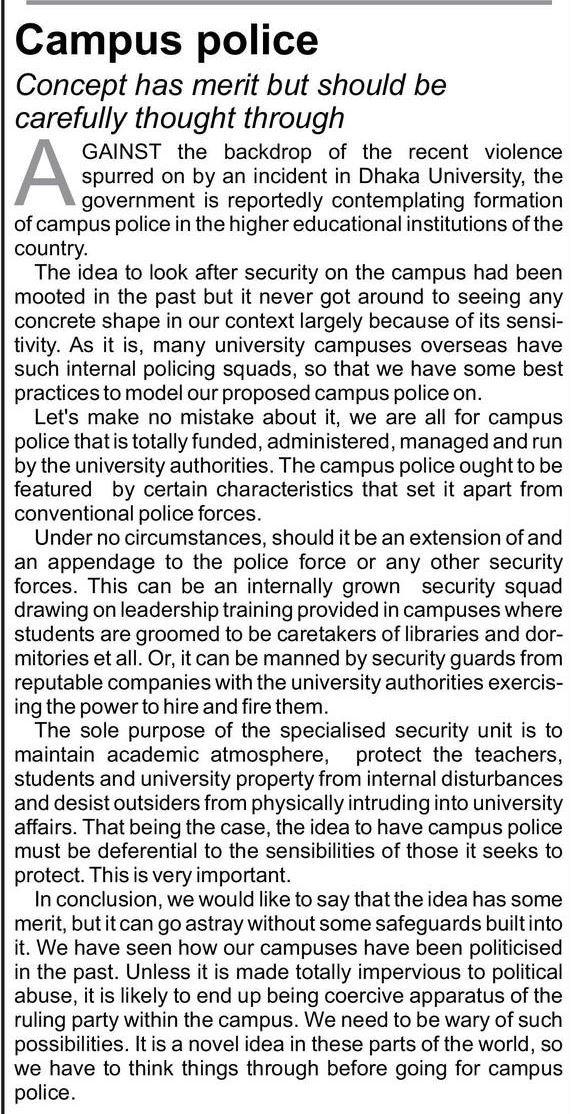 Campus police

Concept has merit but should be carefully thought through

AGAINST the backdrop of the recent violence spurred on by an incident in Dhaka University, the government is reportedly contemplating formation of campus police in the higher educational institutions of the country.

The idea to look after security on the campus had been mooted in the past but it never got around to seeing any concrete shape in our context largely because of its sensitivity. As it is, many university campuses overseas have such internal policing squads, so that we have some best practices to model our proposed campus police on.

Let's make no mistake about it, we are all for campus police that is totally funded, administered, managed and run by the university authorities. The campus police ought to be featured by certain characteristics that set it apart from conventional police forces.

Under no circumstances, should it be an extension of and an appendage to the police force or any other security forces. This can be an internally grown security squad drawing on leadership training provided in campuses where students are groomed to be caretakers of libraries and dormitories et all. Or, it can be manned by security guards from reputable companies with the university authorities exercising the power to hire and fire them.

The sole purpose of the specialised security unit is to maintain academic atmosphere, protect the teachers, students and university property from internal disturbances and desist outsiders from physically intruding into university affairs. That being the case, the idea to have campus police must be deferential to the sensibilities of those it seeks to protect. This is very important.

In conclusion, we would like to say that the idea has some merit, but it can go astray without some safeguards built into it. We have seen how our campuses have been politicised in the past. Unless it is made totally impervious to political abuse, it is likely to end up being coercive apparatus of the ruling party within the campus. We need to be wary of such possibilities. It is a novel idea in these parts of the world, so we have to think things through before going for campus police.